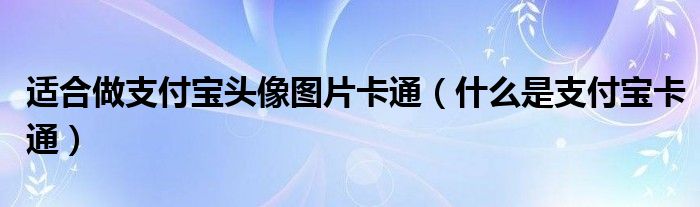 适合做支付宝头像图片卡通（什么是支付宝卡通）